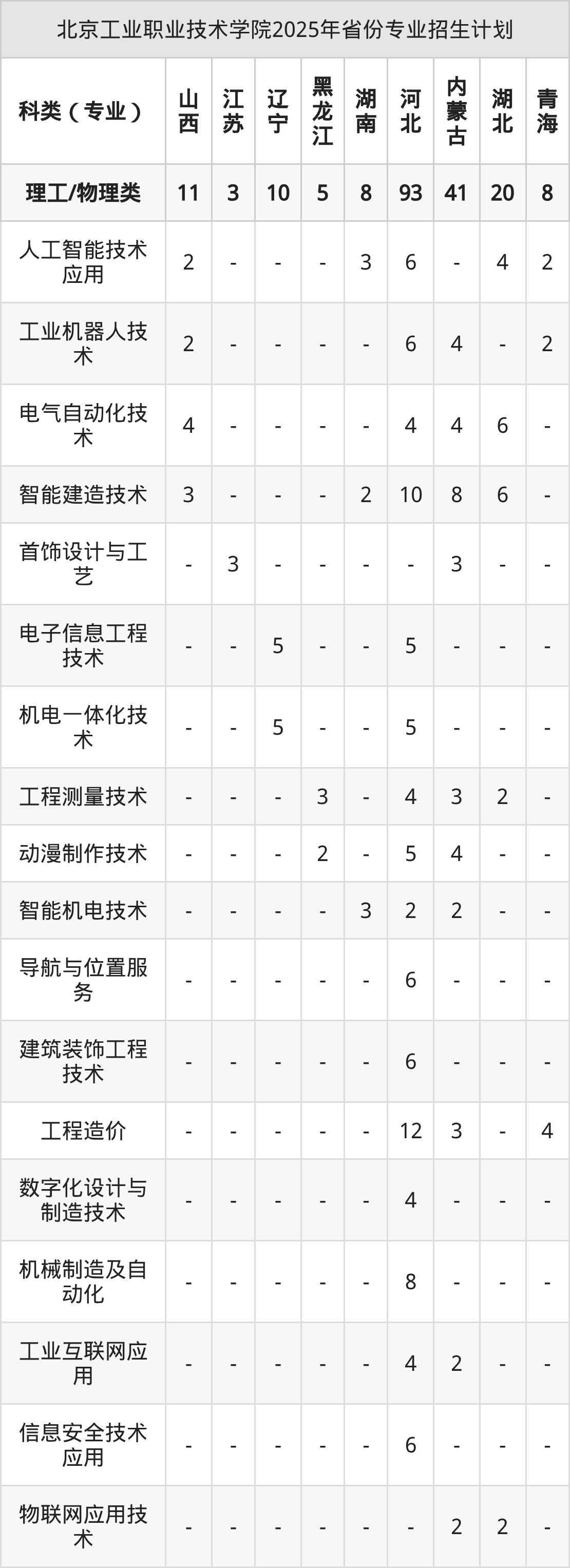 北京工业职业技术学院2025年省份专业招生计划

| 科类（专业） | 山西 | 江苏 | 辽宁 | 黑龙江 | 湖南 | 河北 | 内蒙古 | 湖北 | 青海 |
|---|---|---|---|---|---|---|---|---|---|
| 理工/物理类 | 11 | 3 | 10 | 5 | 8 | 93 | 41 | 20 | 8 |
| 人工智能技术应用 | 2 | - | - | - | 3 | 6 | - | 4 | 2 |
| 工业机器人技术 | 2 | - | - | - | - | 6 | 4 | - | 2 |
| 电气自动化技术 | 4 | - | - | - | - | 4 | 4 | 6 | - |
| 智能建造技术 | 3 | - | - | - | 2 | 10 | 8 | 6 | - |
| 首饰设计与工艺 | - | 3 | - | - | - | - | 3 | - | - |
| 电子信息工程技术 | - | - | 5 | - | - | 5 | - | - | - |
| 机电一体化技术 | - | - | 5 | - | - | 5 | - | - | - |
| 工程测量技术 | - | - | - | 3 | - | 4 | 3 | 2 | - |
| 动漫制作技术 | - | - | - | 2 | - | 5 | 4 | - | - |
| 智能机电技术 | - | - | - | - | 3 | 2 | 2 | - | - |
| 导航与位置服务 | - | - | - | - | - | 6 | - | - | - |
| 建筑装饰工程技术 | - | - | - | - | - | 6 | - | - | - |
| 工程造价 | - | - | - | - | - | 12 | 3 | - | 4 |
| 数字化设计与制造技术 | - | - | - | - | - | 4 | - | - | - |
| 机械制造及自动化 | - | - | - | - | - | 8 | - | - | - |
| 工业互联网应用 | - | - | - | - | - | 4 | 2 | - | - |
| 信息安全技术应用 | - | - | - | - | - | 6 | - | - | - |
| 物联网应用技术 | - | - | - | - | - | - | 2 | 2 | - |